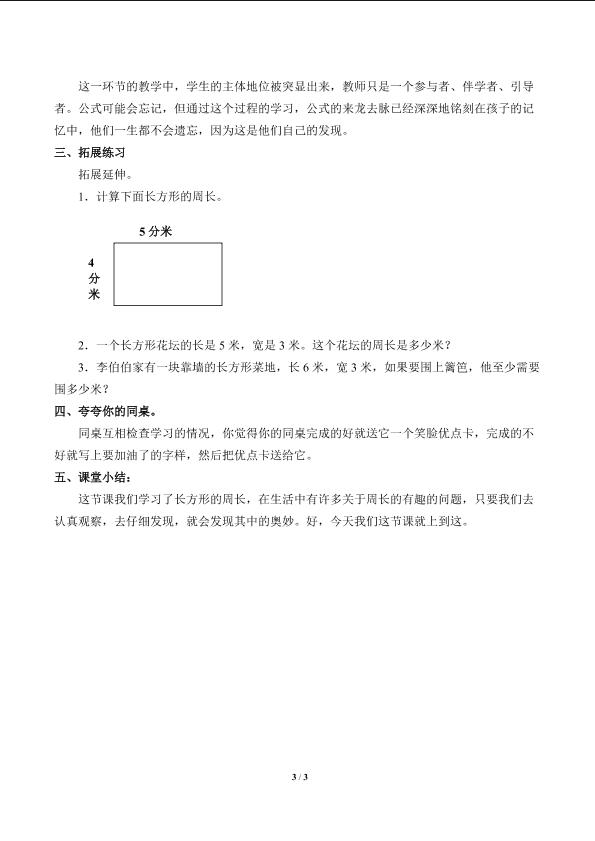 这一环节的教学中，学生的主体地位被突显出来，教师只是一个参与者、伴学者、引导者。公式可能会忘记，但通过这个过程的学习，公式的来龙去脉已经深深地铭刻在孩子的记忆中，他们一生都不会遗忘，因为这是他们自己的发现。

三、拓展练习

拓展延伸。

1．计算下面长方形的周长。

5 分米

4 分米

2．一个长方形花坛的长是 5 米，宽是 3 米。这个花坛的周长是多少米？

3．李伯伯家有一块靠墙的长方形菜地，长 6 米，宽 3 米，如果要围上篱笆，他至少需要围多少米？

四、夸夸你的同桌。

同桌互相检查学习的情况，你觉得你的同桌完成的好就送它一个笑脸优点卡，完成的不好就写上要加油了的字样，然后把优点卡送给它。

五、课堂小结：

这节课我们学习了长方形的周长，在生活中有许多关于周长的有趣的问题，只要我们去认真观察，去仔细发现，就会发现其中的奥妙。好，今天我们这节课就上到这。

3 / 3